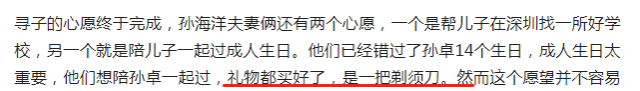 寻子的心愿终于完成，孙海洋夫妻俩还有两个心愿，一个是帮儿子在深圳找一所好学校，另一个就是陪儿子一起过成人生日。他们已经错过了孙卓14个生日，成人生日太重要，他们想陪孙卓一起过，礼物都买好了，是一把剃须刀。然而这个愿望并不容易